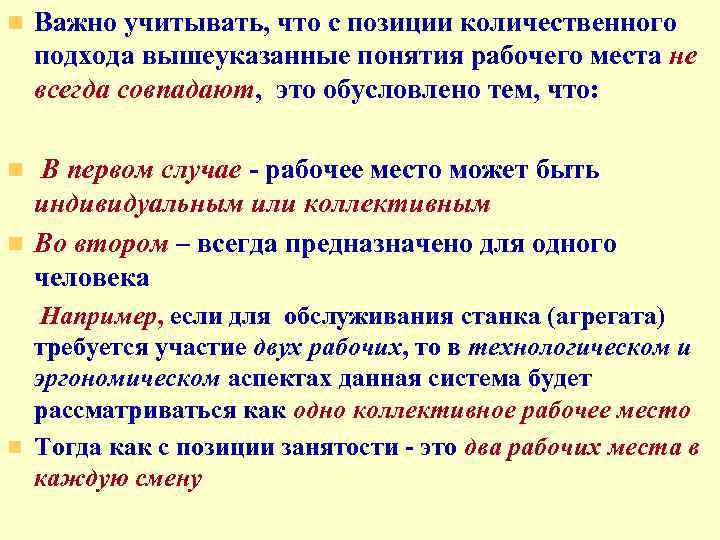 Важно учитывать, что с позиции количественного подхода вышеуказанные понятия рабочего места не всегда совпадают, это обусловлено тем, что:

В первом случае - рабочее место может быть индивидуальным или коллективным

Во втором – всегда предназначено для одного человека

Например, если для обслуживания станка (агрегата) требуется участие двух рабочих, то в технологическом и эргономическом аспектах данная система будет рассматриваться как одно коллективное рабочее место

Тогда как с позиции занятости - это два рабочих места в каждую смену